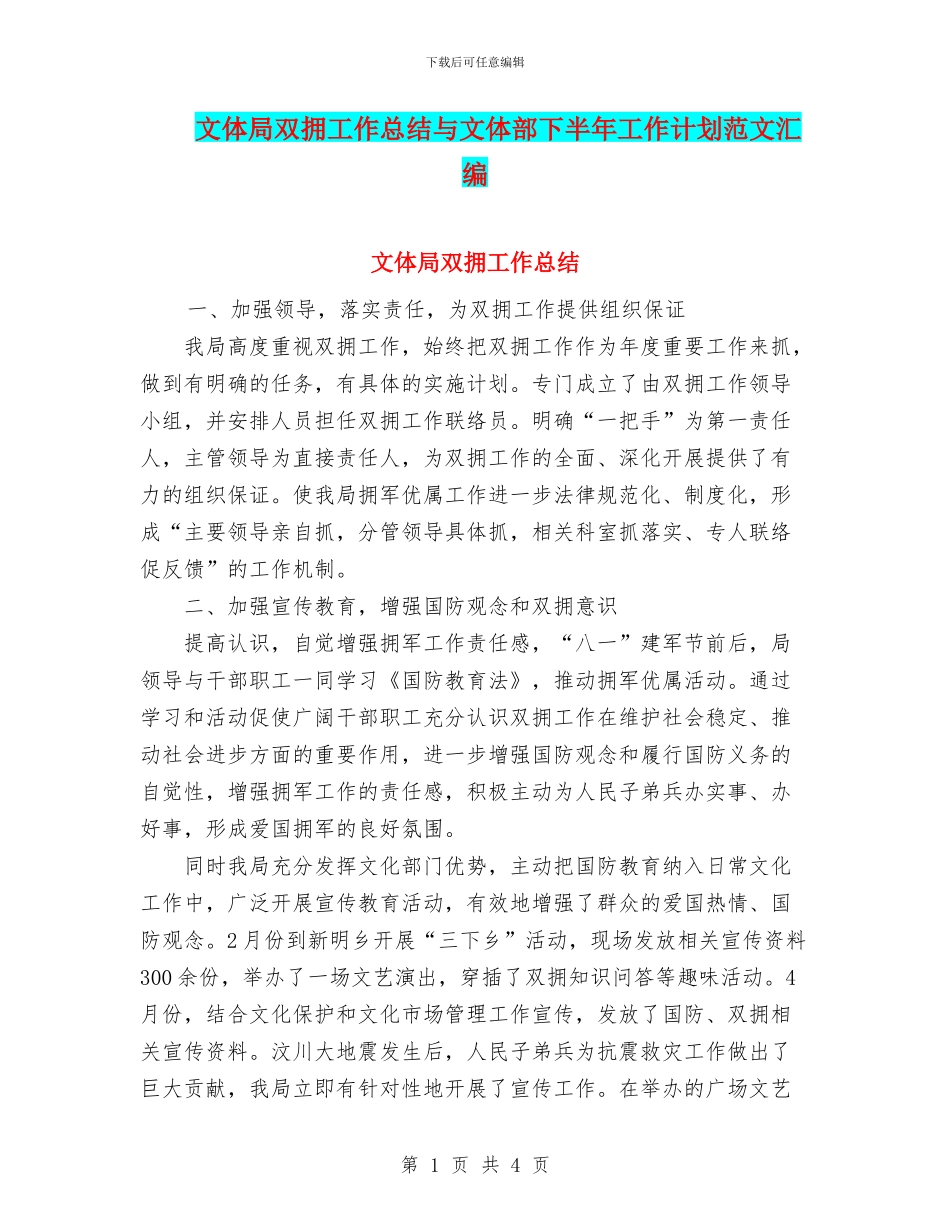 下载后可任意编辑

文体局双拥工作总结与文体部下半年工作计划范文汇编

文体局双拥工作总结

一、加强领导，落实责任，为双拥工作提供组织保证

我局高度重视双拥工作，始终把双拥工作作为年度重要工作来抓，做到有明确的任务，有具体的实施计划。专门成立了由双拥工作领导小组，并安排人员担任双拥工作联络员。明确“一把手”为第一责任人，主管领导为直接责任人，为双拥工作的全面、深化开展提供了有力的组织保证。使我局拥军优属工作进一步法律规范化、制度化，形成“主要领导亲自抓，分管领导具体抓，相关科室抓落实、专人联络促反馈”的工作机制。

二、加强宣传教育，增强国防观念和双拥意识

提高认识，自觉增强拥军工作责任感，“八一”建军节前后，局领导与干部职工一同学习《国防教育法》，推动拥军优属活动。通过学习和活动促使广阔干部职工充分认识双拥工作在维护社会稳定、推动社会进步方面的重要作用，进一步增强国防观念和履行国防义务的自觉性，增强拥军工作的责任感，积极主动为人民子弟兵办实事、办好事，形成爱国拥军的良好氛围。

同时我局充分发挥文化部门优势，主动把国防教育纳入日常文化工作中，广泛开展宣传教育活动，有效地增强了群众的爱国热情、国防观念。2月份到新明乡开展“三下乡”活动，现场发放相关宣传资料300余份，举办了一场文艺演出，穿插了双拥知识问答等趣味活动。4月份，结合文化保护和文化市场管理工作宣传，发放了国防、双拥相关宣传资料。汶川大地震发生后，人民子弟兵为抗震救灾工作做出了巨大贡献，我局立即有针对性地开展了宣传工作。在举办的广场文艺

第 1 页 共 4 页